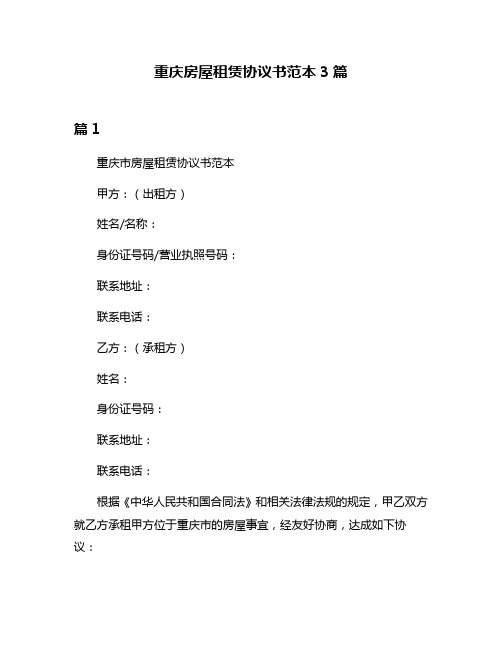 重庆房屋租赁协议书范本 3 篇

篇 1

重庆市房屋租赁协议书范本

甲方：（出租方）

姓名/名称：

身份证号码/营业执照号码：

联系地址：

联系电话：

乙方：（承租方）

姓名：

身份证号码：

联系地址：

联系电话：

根据《中华人民共和国合同法》和相关法律法规的规定，甲乙双方就乙方承租甲方位于重庆市的房屋事宜，经友好协商，达成如下协议：